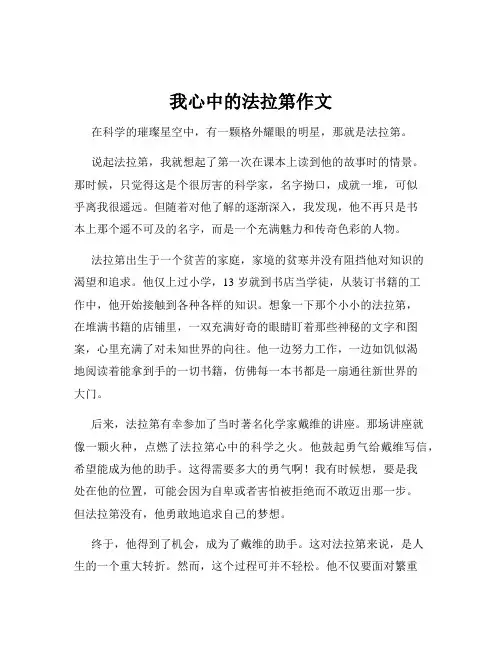 我心中的法拉第作文

在科学的璀璨星空中，有一颗格外耀眼的明星，那就是法拉第。

说起法拉第，我就想起了第一次在课本上读到他的故事时的情景。那时候，只觉得这是个很厉害的科学家，名字拗口，成就一堆，可似乎离我很遥远。但随着对他了解的逐渐深入，我发现，他不再只是书本上那个遥不可及的名字，而是一个充满魅力和传奇色彩的人物。

法拉第出生于一个贫苦的家庭，家境的贫寒并没有阻挡他对知识的渴望和追求。他仅上过小学，13 岁就到书店当学徒，从装订书籍的工作中，他开始接触到各种各样的知识。想象一下那个小小的法拉第，在堆满书籍的店铺里，一双充满好奇的眼睛盯着那些神秘的文字和图案，心里充满了对未知世界的向往。他一边努力工作，一边如饥似渴地阅读着能拿到手的一切书籍，仿佛每一本书都是一扇通往新世界的大门。

后来，法拉第有幸参加了当时著名化学家戴维的讲座。那场讲座就像一颗火种，点燃了法拉第心中的科学之火。他鼓起勇气给戴维写信，希望能成为他的助手。这得需要多大的勇气啊！我有时候想，要是我处在他的位置，可能会因为自卑或者害怕被拒绝而不敢迈出那一步。但法拉第没有，他勇敢地追求自己的梦想。

终于，他得到了机会，成为了戴维的助手。这对法拉第来说，是人生的一个重大转折。然而，这个过程可并不轻松。他不仅要面对繁重